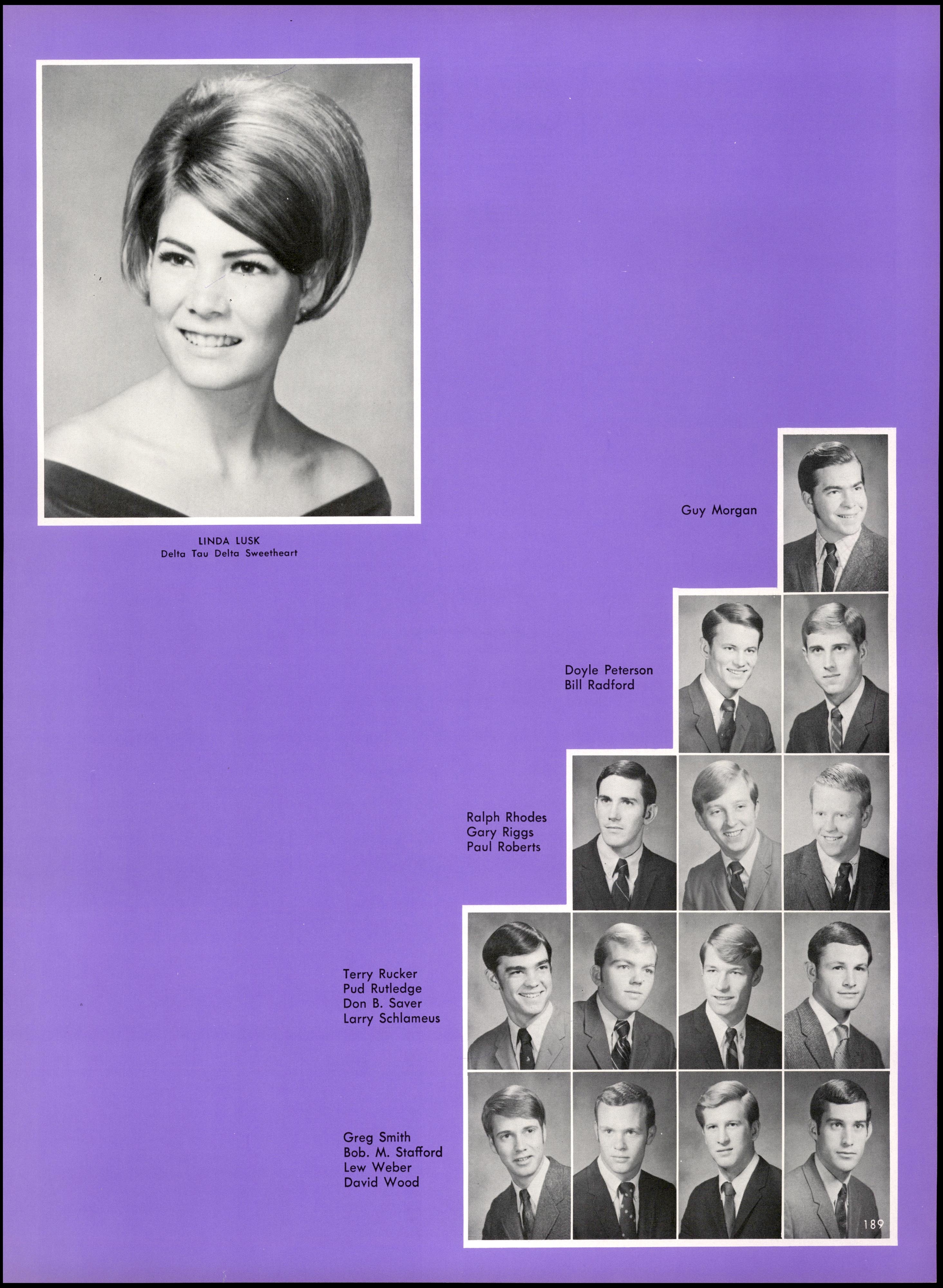 LINDA LUSK
Delta Tau Delta Sweetheart

Guy Morgan

Doyle Peterson
Bill Radford

Ralph Rhodes
Gary Riggs
Paul Roberts

Terry Rucker
Pud Rutledge
Don B. Saver
Larry Schlameus

Greg Smith
Bob. M. Stafford
Lew Weber
David Wood

189